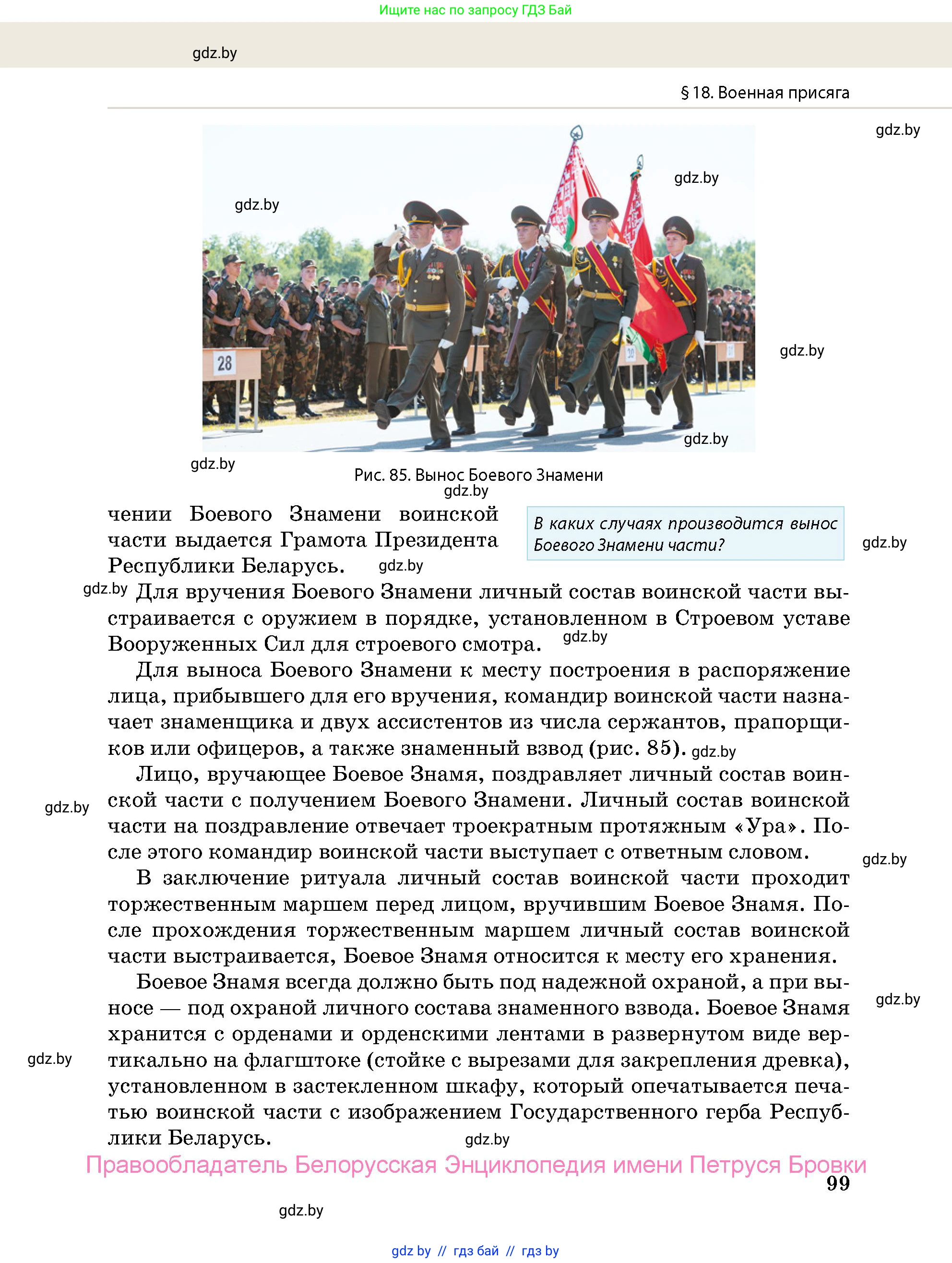 Ищите нас по запросу ГДЗ Бай

gdz.by

§ 18. Военная присяга

gdz.by

gdz.by

gdz.by

28

gdz.by

gdz.by

gdz.by

Рис. 85. Вынос Боевого Знамени

gdz.by

чении Боевого Знамени воинской части выдается Грамота Президента Республики Беларусь. gdz.by

В каких случаях производится вынос Боевого Знамени части?

gdz.by

gdz.by Для вручения Боевого Знамени личный состав воинской части выстраивается с оружием в порядке, установленном в Строевом уставе Вооруженных Сил для строевого смотра. gdz.by

Для выноса Боевого Знамени к месту построения в распоряжение лица, прибывшего для его вручения, командир воинской части назначает знаменщика и двух ассистентов из числа сержантов, прапорщиков или офицеров, а также знаменный взвод (рис. 85). gdz.by

Лицо, вручающее Боевое Знамя, поздравляет личный состав воинской части с получением Боевого Знамени. Личный состав воинской части на поздравление отвечает троекратным протяжным «Ура». После этого командир воинской части выступает с ответным словом.

gdz.by

gdz.by

В заключение ритуала личный состав воинской части проходит торжественным маршем перед лицом, вручившим Боевое Знамя. После прохождения торжественным маршем личный состав воинской части выстраивается, Боевое Знамя относится к месту его хранения.

Боевое Знамя всегда должно быть под надежной охраной, а при выносе — под охраной личного состава знаменного взвода. Боевое Знамя хранится с орденами и орденскими лентами в развернутом виде вертикально на флагштоке (стойке с вырезами для закрепления древка), установленном в застекленном шкафу, который опечатывается печатью воинской части с изображением Государственного герба Республики Беларусь.

gdz.by

gdz.by

gdz.by

Правообладатель Белорусская Энциклопедия имени Петруся Бровки

99

gdz.by

gdz by // гдз бай // гдз by